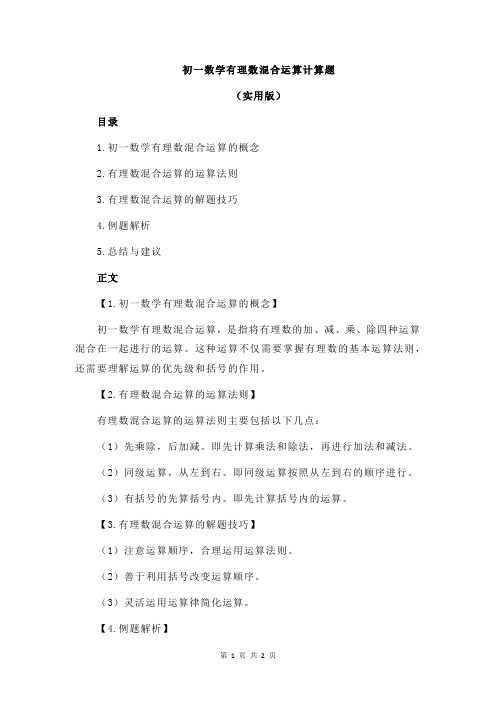 初一数学有理数混合运算计算题

（实用版）

目录

1.初一数学有理数混合运算的概念

2.有理数混合运算的运算法则

3.有理数混合运算的解题技巧

4.例题解析

5.总结与建议

正文

【1.初一数学有理数混合运算的概念】

初一数学有理数混合运算，是指将有理数的加、减、乘、除四种运算混合在一起进行的运算。这种运算不仅需要掌握有理数的基本运算法则，还需要理解运算的优先级和括号的作用。

【2.有理数混合运算的运算法则】

有理数混合运算的运算法则主要包括以下几点：

（1）先乘除，后加减。即先计算乘法和除法，再进行加法和减法。

（2）同级运算，从左到右。即同级运算按照从左到右的顺序进行。

（3）有括号的先算括号内。即先计算括号内的运算。

【3.有理数混合运算的解题技巧】

（1）注意运算顺序，合理运用运算法则。

（2）善于利用括号改变运算顺序。

（3）灵活运用运算律简化运算。

【4.例题解析】

第 1 页 共 2 页